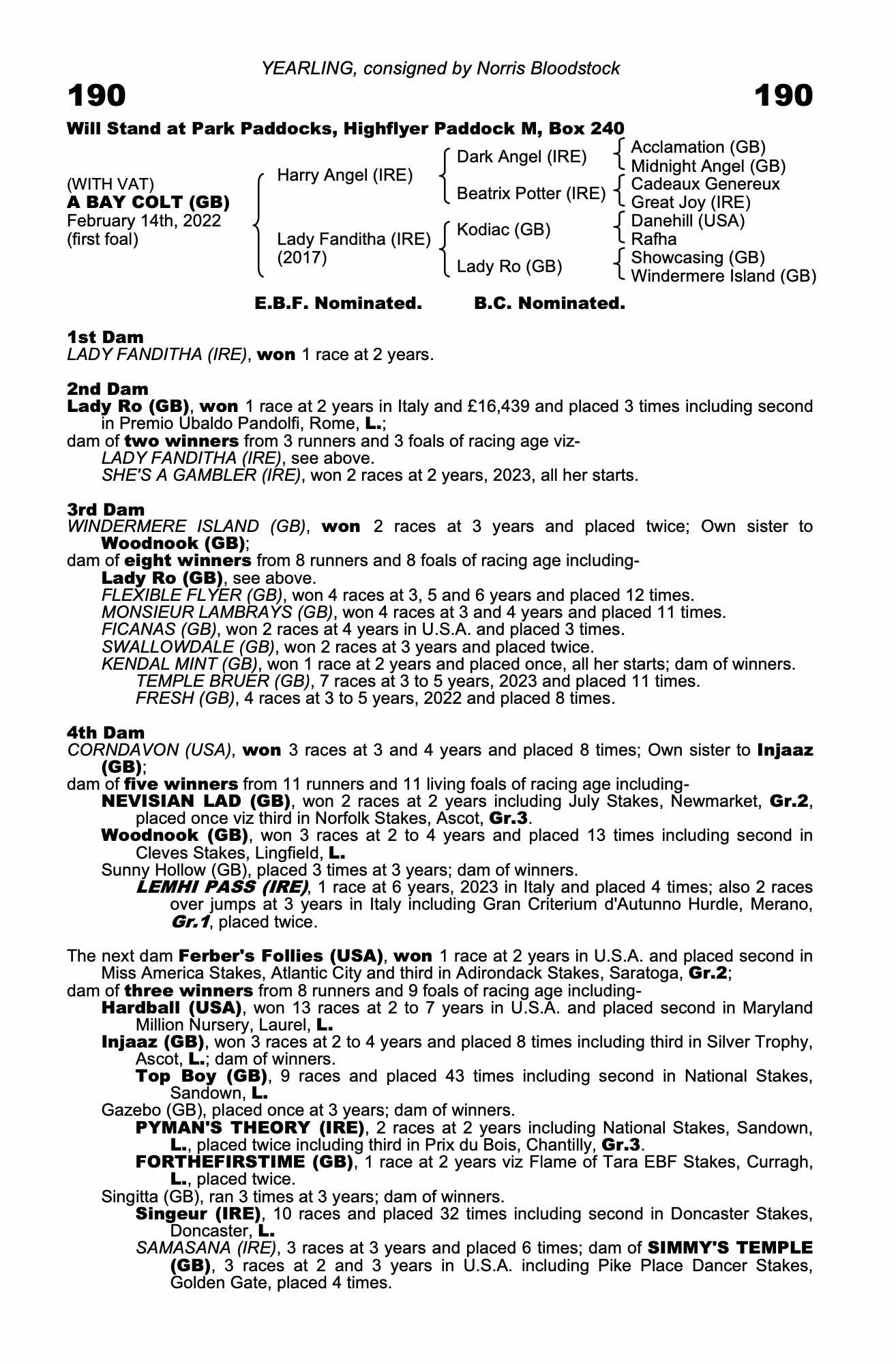 YEARLING, consigned by Norris Bloodstock

190

190

Will Stand at Park Paddocks, Highflyer Paddock M, Box 240

(WITH VAT)
A BAY COLT (GB)
February 14th, 2022
(first foal)

Harry Angel (IRE)

Lady Fanditha (IRE)
(2017)

Dark Angel (IRE)

Beatrix Potter (IRE)

Kodiac (GB)

Lady Ro (GB)

Acclamation (GB)
Midnight Angel (GB)
Cadeaux Genereux
Great Joy (IRE)
Danehill (USA)
Rafha
Showcasing (GB)
Windermere Island (GB)

E.B.F. Nominated. B.C. Nominated.

1st Dam
LADY FANDITHA (IRE), won 1 race at 2 years.

2nd Dam
Lady Ro (GB), won 1 race at 2 years in Italy and £16,439 and placed 3 times including second in Premio Ubaldo Pandolfi, Rome, L.;
dam of two winners from 3 runners and 3 foals of racing age viz-
LADY FANDITHA (IRE), see above.
SHE'S A GAMBLER (IRE), won 2 races at 2 years, 2023, all her starts.

3rd Dam
WINDERMERE ISLAND (GB), won 2 races at 3 years and placed twice; Own sister to Woodnook (GB);
dam of eight winners from 8 runners and 8 foals of racing age including-
Lady Ro (GB), see above.
FLEXIBLE FLYER (GB), won 4 races at 3, 5 and 6 years and placed 12 times.
MONSIEUR LAMBRAYS (GB), won 4 races at 3 and 4 years and placed 11 times.
FICANAS (GB), won 2 races at 4 years in U.S.A. and placed 3 times.
SWALLOWDALE (GB), won 2 races at 3 years and placed twice.
KENDAL MINT (GB), won 1 race at 2 years and placed once, all her starts; dam of winners.
TEMPLE BRUER (GB), 7 races at 3 to 5 years, 2023 and placed 11 times.
FRESH (GB), 4 races at 3 to 5 years, 2022 and placed 8 times.

4th Dam
CORNDAVON (USA), won 3 races at 3 and 4 years and placed 8 times; Own sister to Injaaz (GB);
dam of five winners from 11 runners and 11 living foals of racing age including-
NEVISIAN LAD (GB), won 2 races at 2 years including July Stakes, Newmarket, Gr.2, placed once viz third in Norfolk Stakes, Ascot, Gr.3.
Woodnook (GB), won 3 races at 2 to 4 years and placed 13 times including second in Cleves Stakes, Lingfield, L.
Sunny Hollow (GB), placed 3 times at 3 years; dam of winners.
LEMHI PASS (IRE), 1 race at 6 years, 2023 in Italy and placed 4 times; also 2 races over jumps at 3 years in Italy including Gran Criterium d'Autunno Hurdle, Merano, Gr.1, placed twice.

The next dam Ferber's Follies (USA), won 1 race at 2 years in U.S.A. and placed second in Miss America Stakes, Atlantic City and third in Adirondack Stakes, Saratoga, Gr.2;
dam of three winners from 8 runners and 9 foals of racing age including-
Hardball (USA), won 13 races at 2 to 7 years in U.S.A. and placed second in Maryland Million Nursery, Laurel, L.
Injaaz (GB), won 3 races at 2 to 4 years and placed 8 times including third in Silver Trophy, Ascot, L.; dam of winners.
Top Boy (GB), 9 races and placed 43 times including second in National Stakes, Sandown, L.
Gazebo (GB), placed once at 3 years; dam of winners.
PYMAN'S THEORY (IRE), 2 races at 2 years including National Stakes, Sandown, L., placed twice including third in Prix du Bois, Chantilly, Gr.3.
FORTHEFIRSTIME (GB), 1 race at 2 years viz Flame of Tara EBF Stakes, Curragh, L., placed twice.
Singitta (GB), ran 3 times at 3 years; dam of winners.
Singeur (IRE), 10 races and placed 32 times including second in Doncaster Stakes, Doncaster, L.
SAMASANA (IRE), 3 races at 3 years and placed 6 times; dam of SIMMY'S TEMPLE (GB), 3 races at 2 and 3 years in U.S.A. including Pike Place Dancer Stakes, Golden Gate, placed 4 times.